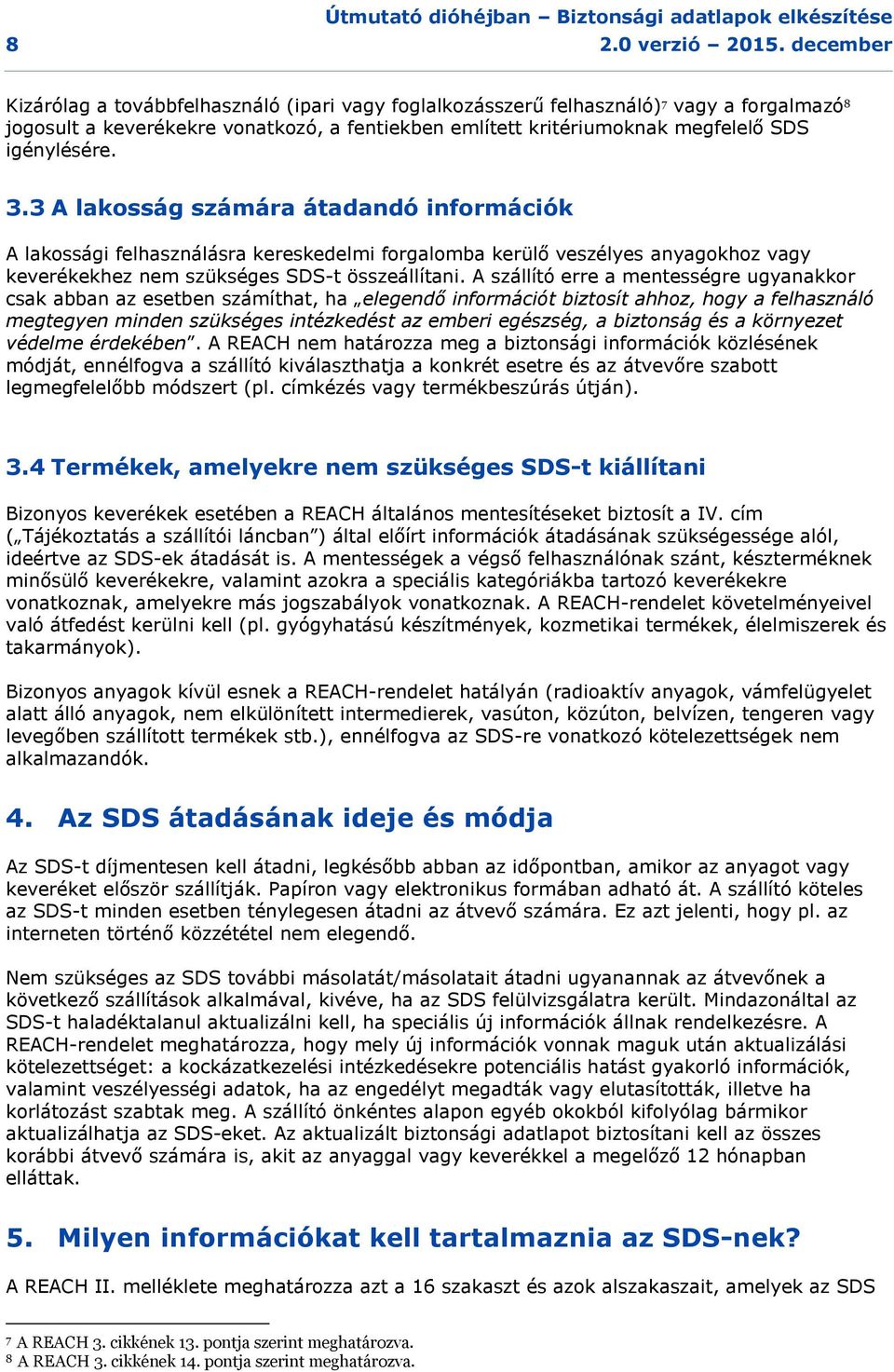 Útmutató dióhéjban – Biztonsági adatlapok elkészítése
8 2.0 verzió – 2015. december

Kizárólag a továbbfelhasználó (ipari vagy foglalkozásszerű felhasználó)$^7$ vagy a forgalmazó$^8$ jogosult a keverékekre vonatkozó, a fentiekben említett kritériumoknak megfelelő SDS igénylésére.

3.3 A lakosság számára átadandó információk

A lakossági felhasználásra kereskedelmi forgalomba kerülő veszélyes anyagokhoz vagy keverékekhez nem szükséges SDS-t összeállítani. A szállító erre a mentességre ugyanakkor csak abban az esetben számíthat, ha „elegendő információt biztosít ahhoz, hogy a felhasználó megtegyen minden szükséges intézkedést az emberi egészség, a biztonság és a környezet védelme érdekében”. A REACH nem határozza meg a biztonsági információk közlésének módját, ennélfogva a szállító kiválaszthatja a konkrét esetre és az átvevőre szabott legmegfelelőbb módszert (pl. címkézés vagy termékbeszúrás útján).

3.4 Termékek, amelyekre nem szükséges SDS-t kiállítani

Bizonyos keverékek esetében a REACH általános mentesítéseket biztosít a IV. cím („Tájékoztatás a szállítói láncban”) által előírt információk átadásának szükségessége alól, ideértve az SDS-ek átadását is. A mentességek a végső felhasználónak szánt, készterméknek minősülő keverékekre, valamint azokra a speciális kategóriákba tartozó keverékekre vonatkoznak, amelyekre más jogszabályok vonatkoznak. A REACH-rendelet követelményeivel való átfedést kerülni kell (pl. gyógyhatású készítmények, kozmetikai termékek, élelmiszerek és takarmányok).

Bizonyos anyagok kívül esnek a REACH-rendelet hatályán (radioaktív anyagok, vámfelügyelet alatt álló anyagok, nem elkülönített intermedierek, vasúton, közúton, belvízen, tengeren vagy levegőben szállított termékek stb.), ennélfogva az SDS-re vonatkozó kötelezettségek nem alkalmazandók.

4. Az SDS átadásának ideje és módja

Az SDS-t díjmentesen kell átadni, legkésőbb abban az időpontban, amikor az anyagot vagy keveréket először szállítják. Papíron vagy elektronikus formában adható át. A szállító köteles az SDS-t minden esetben ténylegesen átadni az átvevő számára. Ez azt jelenti, hogy pl. az interneten történő közzététel nem elegendő.

Nem szükséges az SDS további másolatát/másolatait átadni ugyanannak az átvevőnek a következő szállítások alkalmával, kivéve, ha az SDS felülvizsgálatra került. Mindazonáltal az SDS-t haladéktalanul aktualizálni kell, ha speciális új információk állnak rendelkezésre. A REACH-rendelet meghatározza, hogy mely új információk vonnak maguk után aktualizálási kötelezettséget: a kockázatkezelési intézkedésekre potenciális hatást gyakorló információk, valamint veszélyességi adatok, ha az engedélyt megadták vagy elutasították, illetve ha korlátozást szabtak meg. A szállító önkéntes alapon egyéb okokból kifolyólag bármikor aktualizálhatja az SDS-eket. Az aktualizált biztonsági adatlapot biztosítani kell az összes korábbi átvevő számára is, akit az anyaggal vagy keverékkel a megelőző 12 hónapban elláttak.

5. Milyen információkat kell tartalmaznia az SDS-nek?

A REACH II. melléklete meghatározza azt a 16 szakaszt és azok alszakaszait, amelyek az SDS

$^7$ A REACH 3. cikkének 13. pontja szerint meghatározva.
$^8$ A REACH 3. cikkének 14. pontja szerint meghatározva.